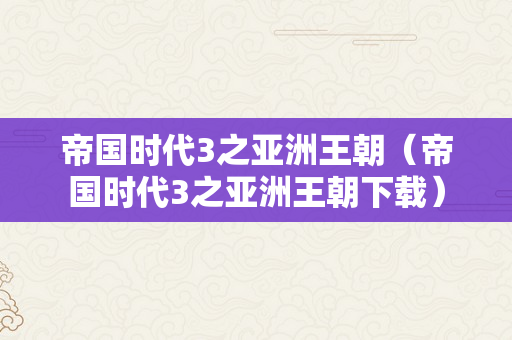 帝国时代3之亚洲王朝（帝国时代3之亚洲王朝下载）